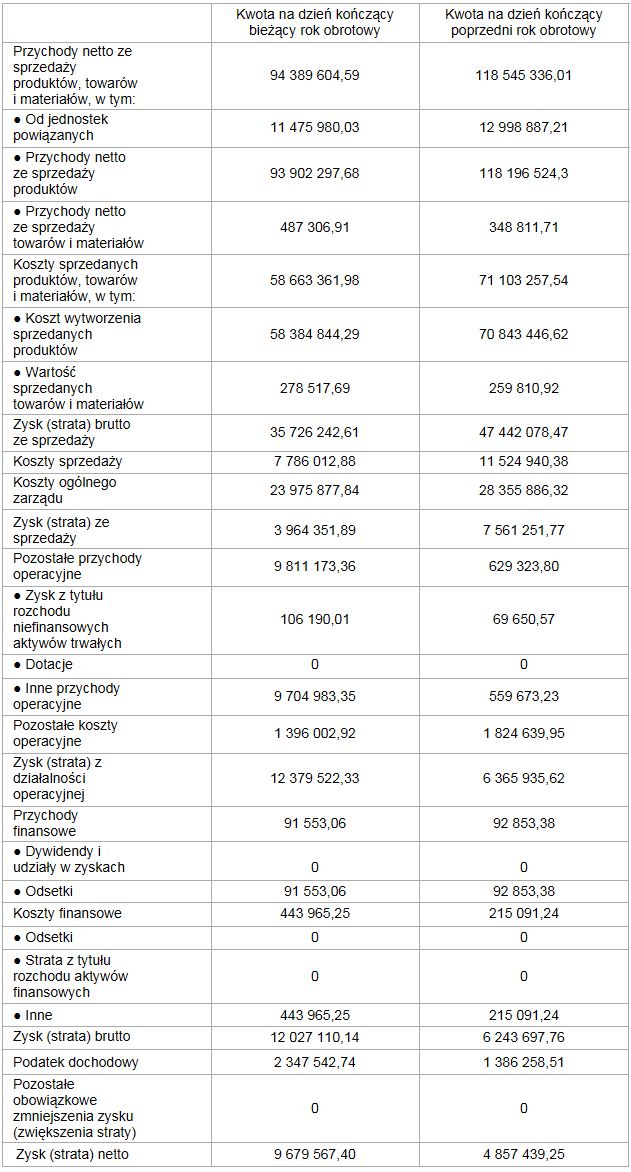 | | Kwota na dzień kończący bieżący rok obrotowy | Kwota na dzień kończący poprzedni rok obrotowy |
|---|---|---|
| Przychody netto ze sprzedaży produktów, towarów i materiałów, w tym: | 94 389 604,59 | 118 545 336,01 |
| ● Od jednostek powiązanych | 11 475 980,03 | 12 998 887,21 |
| ● Przychody netto ze sprzedaży produktów | 93 902 297,68 | 118 196 524,3 |
| ● Przychody netto ze sprzedaży towarów i materiałów | 487 306,91 | 348 811,71 |
| Koszty sprzedanych produktów, towarów i materiałów, w tym: | 58 663 361,98 | 71 103 257,54 |
| ● Koszt wytworzenia sprzedanych produktów | 58 384 844,29 | 70 843 446,62 |
| ● Wartość sprzedanych towarów i materiałów | 278 517,69 | 259 810,92 |
| Zysk (strata) brutto ze sprzedaży | 35 726 242,61 | 47 442 078,47 |
| Koszty sprzedaży | 7 786 012,88 | 11 524 940,38 |
| Koszty ogólnego zarządu | 23 975 877,84 | 28 355 886,32 |
| Zysk (strata) ze sprzedaży | 3 964 351,89 | 7 561 251,77 |
| Pozostałe przychody operacyjne | 9 811 173,36 | 629 323,80 |
| ● Zysk z tytułu rozchodu niefinansowych aktywów trwałych | 106 190,01 | 69 650,57 |
| ● Dotacje | 0 | 0 |
| ● Inne przychody operacyjne | 9 704 983,35 | 559 673,23 |
| Pozostałe koszty operacyjne | 1 396 002,92 | 1 824 639,95 |
| Zysk (strata) z działalności operacyjnej | 12 379 522,33 | 6 365 935,62 |
| Przychody finansowe | 91 553,06 | 92 853,38 |
| ● Dywidendy i udziały w zyskach | 0 | 0 |
| ● Odsetki | 91 553,06 | 92 853,38 |
| Koszty finansowe | 443 965,25 | 215 091,24 |
| ● Odsetki | 0 | 0 |
| ● Strata z tytułu rozchodu aktywów finansowych | 0 | 0 |
| ● Inne | 443 965,25 | 215 091,24 |
| Zysk (strata) brutto | 12 027 110,14 | 6 243 697,76 |
| Podatek dochodowy | 2 347 542,74 | 1 386 258,51 |
| Pozostałe obowiązkowe zmniejszenia zysku (zwiększenia straty) | 0 | 0 |
| Zysk (strata) netto | 9 679 567,40 | 4 857 439,25 |